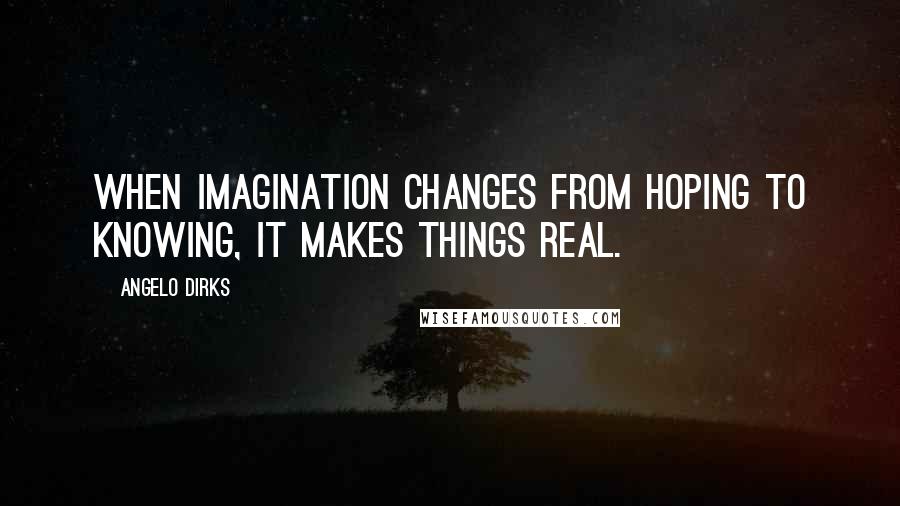 WHEN IMAGINATION CHANGES FROM HOPING TO KNOWING, IT MAKES THINGS REAL.

ANGELO DIRKS

WISEFAMOUSQUOTES.COM